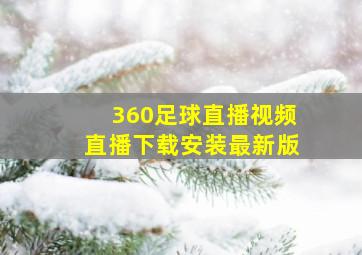 360足球直播视频
直播下载安装最新版